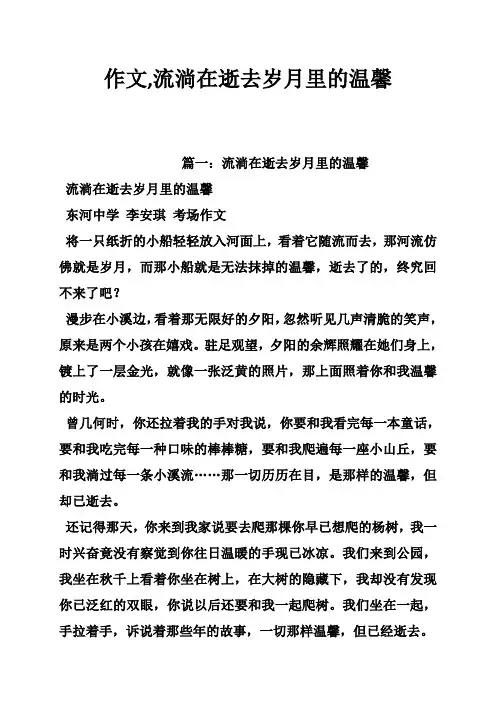 作文,流淌在逝去岁月里的温馨

篇一：流淌在逝去岁月里的温馨

流淌在逝去岁月里的温馨

东河中学 李安琪 考场作文

将一只纸折的小船轻轻放入河面上，看着它随流而去，那河流仿佛就是岁月，而那小船就是无法抹掉的温馨，逝去了的，终究回不来了吧？

漫步在小溪边，看着那无限好的夕阳，忽然听见几声清脆的笑声，原来是两个小孩在嬉戏。驻足观望，夕阳的余辉照耀在她们身上，镀上了一层金光，就像一张泛黄的照片，那上面照着你和我温馨的时光。

曾几何时，你还拉着我的手对我说，你要和我看完每一本童话，要和我吃完每一种口味的棒棒糖，要和我爬遍每一座小山丘，要和我淌过每一条小溪流……那一切历历在目，是那样的温馨，但却已逝去。

还记得那天，你来到我家说要去爬那棵你早已想爬的杨树，我一时兴奋竟没有察觉到你往日温暖的手现已冰凉。我们来到公园，我坐在秋千上看着你坐在树上，在大树的隐藏下，我却没有发现你已泛红的双眼，你说以后还要和我一起爬树。我们坐在一起，手拉着手，诉说着那些年的故事，一切那样温馨，但已经逝去。